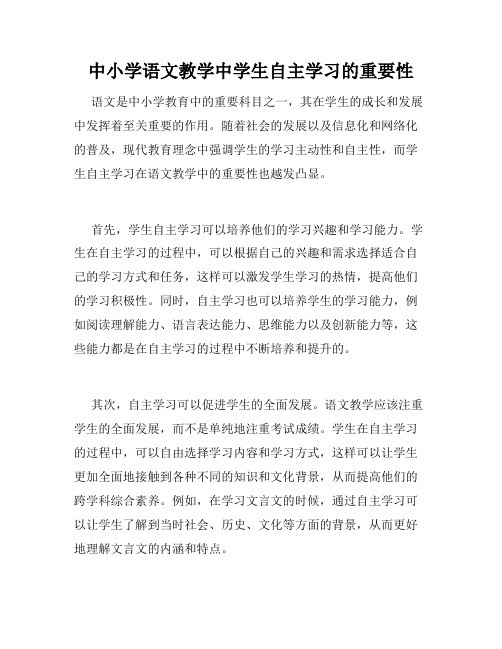 中小学语文教学中学生自主学习的重要性

语文是中小学教育中的重要科目之一，其在学生的成长和发展中发挥着至关重要的作用。随着社会的发展以及信息化和网络化的普及，现代教育理念中强调学生的学习主动性和自主性，而学生自主学习在语文教学中的重要性也越发凸显。

首先，学生自主学习可以培养他们的学习兴趣和学习能力。学生在自主学习的过程中，可以根据自己的兴趣和需求选择适合自己的学习方式和任务，这样可以激发学生学习的热情，提高他们的学习积极性。同时，自主学习也可以培养学生的学习能力，例如阅读理解能力、语言表达能力、思维能力以及创新能力等，这些能力都是在自主学习的过程中不断培养和提升的。

其次，自主学习可以促进学生的全面发展。语文教学应该注重学生的全面发展，而不是单纯地注重考试成绩。学生在自主学习的过程中，可以自由选择学习内容和学习方式，这样可以让学生更加全面地接触到各种不同的知识和文化背景，从而提高他们的跨学科综合素养。例如，在学习文言文的时候，通过自主学习可以让学生了解到当时社会、历史、文化等方面的背景，从而更好地理解文言文的内涵和特点。